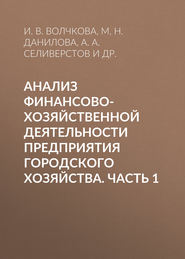 И. В. ВОЛЧКОВА, М. Н. ДАНИЛОВА, А. А. СЕЛИВЕРСТОВ И ДР.

АНАЛИЗ ФИНАНСОВО-ХОЗЯЙСТВЕННОЙ ДЕЯТЕЛЬНОСТИ ПРЕДПРИЯТИЯ ГОРОДСКОГО ХОЗЯЙСТВА. ЧАСТЬ 1